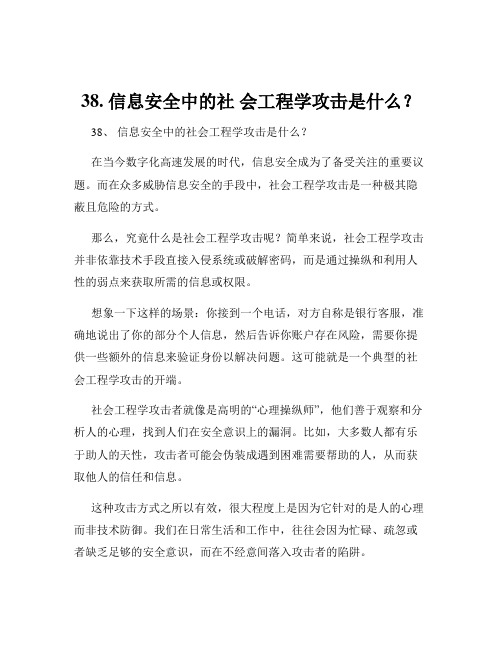 38. 信息安全中的社 会工程学攻击是什么？

38、 信息安全中的社会工程学攻击是什么？

在当今数字化高速发展的时代，信息安全成为了备受关注的重要议题。而在众多威胁信息安全的手段中，社会工程学攻击是一种极其隐蔽且危险的方式。

那么，究竟什么是社会工程学攻击呢？简单来说，社会工程学攻击并非依靠技术手段直接入侵系统或破解密码，而是通过操纵和利用人性的弱点来获取所需的信息或权限。

想象一下这样的场景：你接到一个电话，对方自称是银行客服，准确地说出了你的部分个人信息，然后告诉你账户存在风险，需要你提供一些额外的信息来验证身份以解决问题。这可能就是一个典型的社会工程学攻击的开端。

社会工程学攻击者就像是高明的“心理操纵师”，他们善于观察和分析人的心理，找到人们在安全意识上的漏洞。比如，大多数人都有乐于助人的天性，攻击者可能会伪装成遇到困难需要帮助的人，从而获取他人的信任和信息。

这种攻击方式之所以有效，很大程度上是因为它针对的是人的心理而非技术防御。我们在日常生活和工作中，往往会因为忙碌、疏忽或者缺乏足够的安全意识，而在不经意间落入攻击者的陷阱。